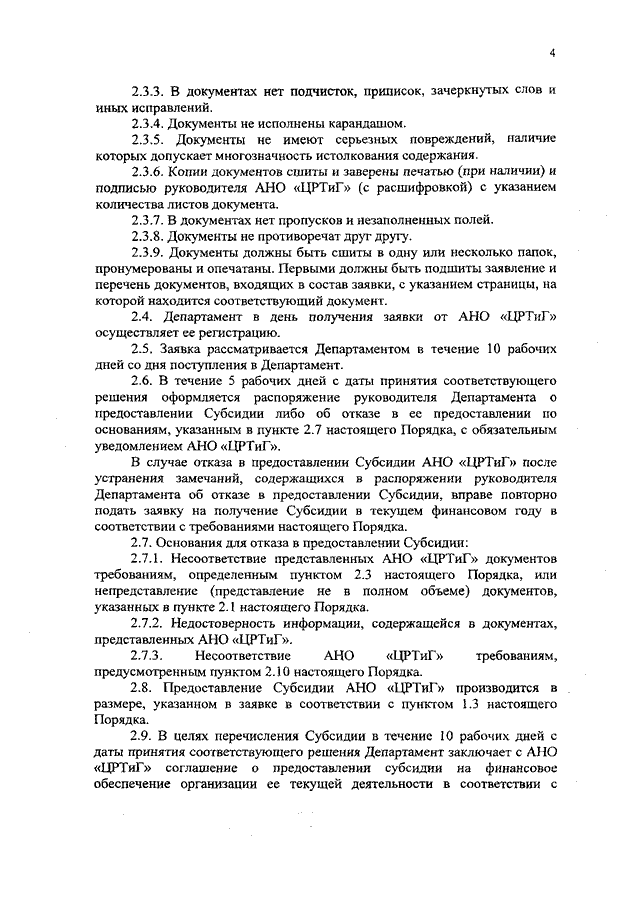 4

2.3.3. В документах нет подчисток, приписок, зачеркнутых слов и иных исправлений.

2.3.4. Документы не исполнены карандашом.

2.3.5. Документы не имеют серьезных повреждений, наличие которых допускает многозначность истолкования содержания.

2.3.6. Копии документов сшиты и заверены печатью (при наличии) и подписью руководителя АНО «ЦРТиГ» (с расшифровкой) с указанием количества листов документа.

2.3.7. В документах нет пропусков и незаполненных полей.

2.3.8. Документы не противоречат друг другу.

2.3.9. Документы должны быть сшиты в одну или несколько папок, пронумерованы и опечатаны. Первыми должны быть подшиты заявление и перечень документов, входящих в состав заявки, с указанием страницы, на которой находится соответствующий документ.

2.4. Департамент в день получения заявки от АНО «ЦРТиГ» осуществляет ее регистрацию.

2.5. Заявка рассматривается Департаментом в течение 10 рабочих дней со дня поступления в Департамент.

2.6. В течение 5 рабочих дней с даты принятия соответствующего решения оформляется распоряжение руководителя Департамента о предоставлении Субсидии либо об отказе в ее предоставлении по основаниям, указанным в пункте 2.7 настоящего Порядка, с обязательным уведомлением АНО «ЦРТиГ».

В случае отказа в предоставлении Субсидии АНО «ЦРТиГ» после устранения замечаний, содержащихся в распоряжении руководителя Департамента об отказе в предоставлении Субсидии, вправе повторно подать заявку на получение Субсидии в текущем финансовом году в соответствии с требованиями настоящего Порядка.

2.7. Основания для отказа в предоставлении Субсидии:

2.7.1. Несоответствие представленных АНО «ЦРТиГ» документов требованиям, определенным пунктом 2.3 настоящего Порядка, или непредставление (представление не в полном объеме) документов, указанных в пункте 2.1 настоящего Порядка.

2.7.2. Недостоверность информации, содержащейся в документах, представленных АНО «ЦРТиГ».

2.7.3. Несоответствие АНО «ЦРТиГ» требованиям, предусмотренным пунктом 2.10 настоящего Порядка.

2.8. Предоставление Субсидии АНО «ЦРТиГ» производится в размере, указанном в заявке в соответствии с пунктом 1.3 настоящего Порядка.

2.9. В целях перечисления Субсидии в течение 10 рабочих дней с даты принятия соответствующего решения Департамент заключает с АНО «ЦРТиГ» соглашение о предоставлении субсидии на финансовое обеспечение организации ее текущей деятельности в соответствии с